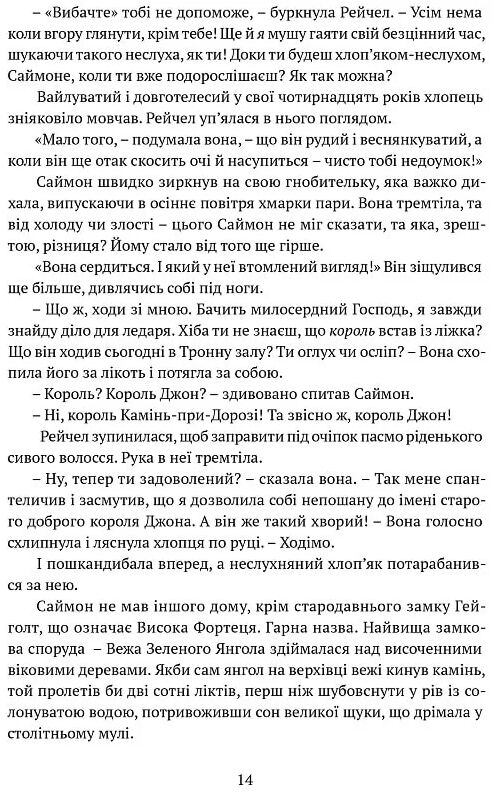 – «Вибачте» тобі не допоможе, – буркнула Рейчел. – Усім нема коли вгору глянути, крім тебе! Ще й я мушу гаяти свій безцінний час, шукаючи такого неслуха, як ти! Доки ти будеш хлоп'яком-неслухом, Саймоне, коли ти вже подорослішаєш? Як так можна?

Вайлуватий і довготелесий у свої чотирнадцять років хлопець зніяковіло мовчав. Рейчел уп'ялася в нього поглядом.

«Мало того, – подумала вона, – що він рудий і веснянкуватий, а коли він ще отак скосить очі й насупиться – чисто тобі недоумок!»

Саймон швидко зиркнув на свою гнобительку, яка важко дихала, випускаючи в осіннє повітря хмарки пари. Вона тремтіла, та від холоду чи злості – цього Саймон не міг сказати, та яка, зрештою, різниця? Йому стало від того ще гірше.

«Вона сердиться. І який у неї втомлений вигляд!» Він зіщулився ще більше, дивлячись собі під ноги.

– Що ж, ходи зі мною. Бачить милосердний Господь, я завжди знайду діло для ледаря. Хіба ти не знаєш, що король встав із ліжка? Що він ходив сьогодні в Тронну залу? Ти оглух чи осліп? – Вона схопила його за лікоть і потягла за собою.

– Король? Король Джон? – здивовано спитав Саймон.

– Ні, король Камінь-при-Дорозі! Та звісно ж, король Джон!

Рейчел зупинилася, щоб заправити під очіпок пасмо ріденького сивого волосся. Рука в неї тремтіла.

– Ну, тепер ти задоволений? – сказала вона. – Так мене спантеличив і засмутив, що я дозволила собі непошану до імені старого доброго короля Джона. А він же такий хворий! – Вона голосно схлипнула і ляснула хлопця по руці. – Ходімо.

І пошкандибала вперед, а неслухняний хлоп'як потарабанився за нею.

Саймон не мав іншого дому, крім стародавнього замку Гейголт, що означає Висока Фортеця. Гарна назва. Найвища замкова споруда – Вежа Зеленого Янгола здіймалася над височенними віковими деревами. Якби сам янгол на верхівці вежі кинув камінь, той пролетів би дві сотні ліктів, перш ніж шубовснути у рів із солонуватою водою, потривоживши сон великої щуки, що дрімала у столітньому мулі.

14